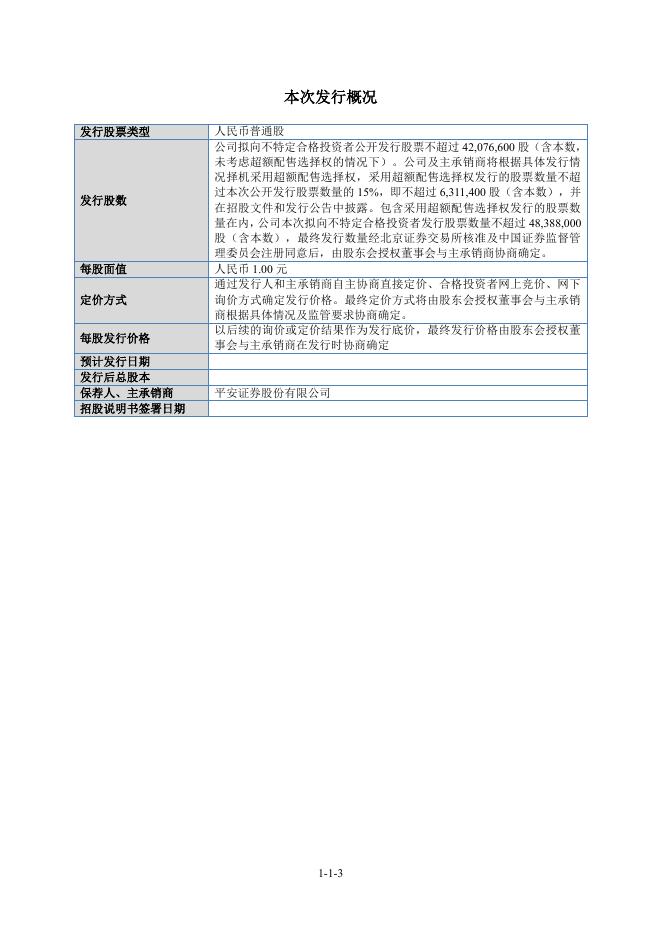 本次发行概况

| 发行股票类型 | 人民币普通股 |
|---|---|
| 发行股数 | 公司拟向不特定合格投资者公开发行股票不超过 42,076,600 股（含本数，未考虑超额配售选择权的情况下）。公司及主承销商将根据具体发行情况择机采用超额配售选择权，采用超额配售选择权发行的股票数量不超过本次公开发行股票数量的 15%，即不超过 6,311,400 股（含本数），并在招股文件和发行公告中披露。包含采用超额配售选择权发行的股票数量在内，公司本次拟向不特定合格投资者发行股票数量不超过 48,388,000 股（含本数），最终发行数量经北京证券交易所核准及中国证券监督管理委员会注册同意后，由股东会授权董事会与主承销商协商确定。 |
| 每股面值 | 人民币 1.00 元 |
| 定价方式 | 通过发行人和主承销商自主协商直接定价、合格投资者网上竞价、网下询价方式确定发行价格。最终定价方式将由股东会授权董事会与主承销商根据具体情况及监管要求协商确定。 |
| 每股发行价格 | 以后续的询价或定价结果作为发行底价，最终发行价格由股东会授权董事会与主承销商在发行时协商确定 |
| 预计发行日期 | |
| 发行后总股本 | |
| 保荐人、主承销商 | 平安证券股份有限公司 |
| 招股说明书签署日期 | |

1-1-3